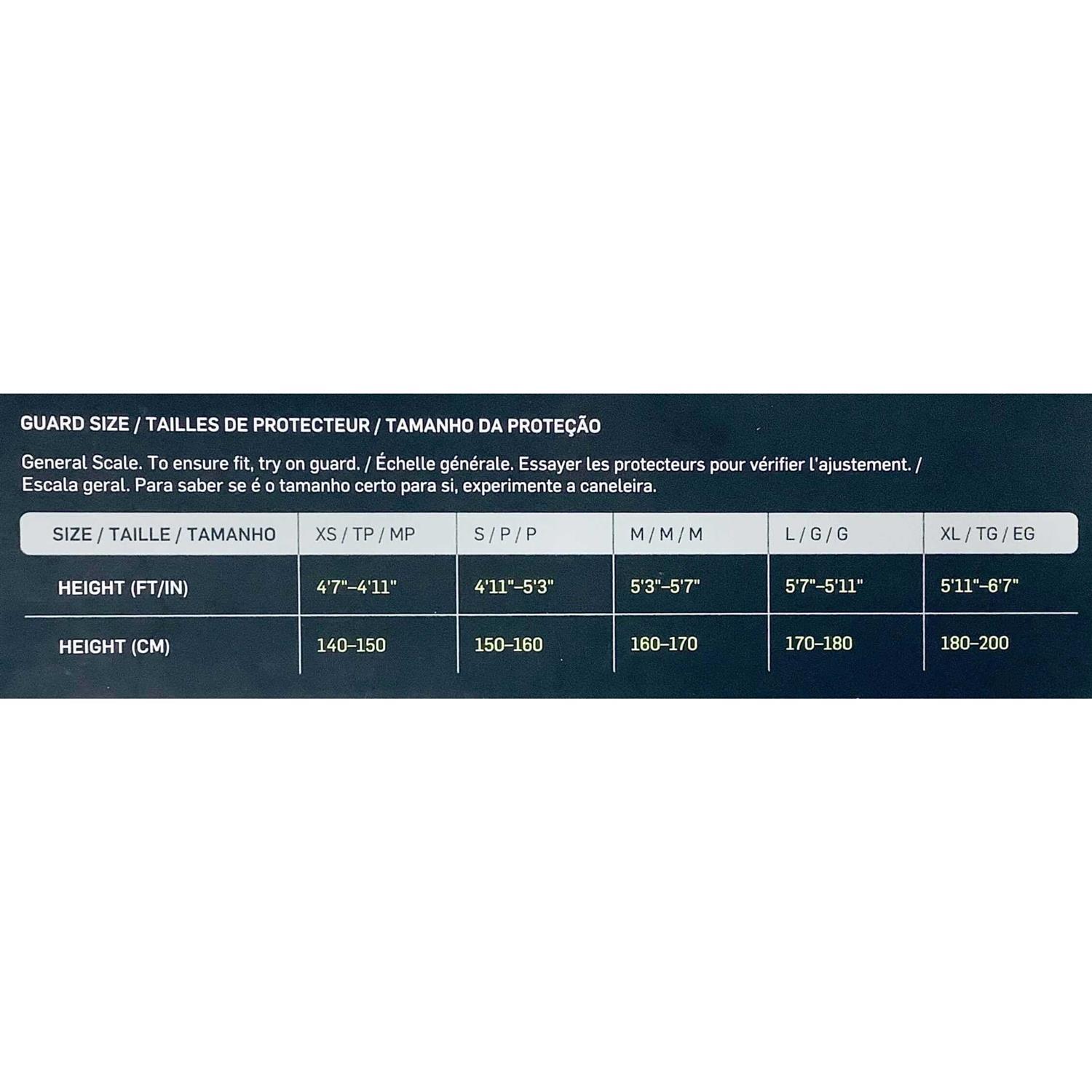 GUARD SIZE / TAILLES DE PROTECTEUR / TAMANHO DA PROTEÇÃO

General Scale. To ensure fit, try on guard. / Échelle générale. Essayer les protecteurs pour vérifier l'ajustement. / Escala geral. Para saber se é o tamanho certo para si, experimente a caneleira.

| SIZE / TAILLE / TAMANHO | XS / TP / MP | S / P / P | M / M / M | L / G / G | XL / TG / EG |
|---|---|---|---|---|---|
| HEIGHT (FT/IN) | 4'7"–4'11" | 4'11"–5'3" | 5'3"–5'7" | 5'7"–5'11" | 5'11"–6'7" |
| HEIGHT (CM) | 140–150 | 150–160 | 160–170 | 170–180 | 180–200 |